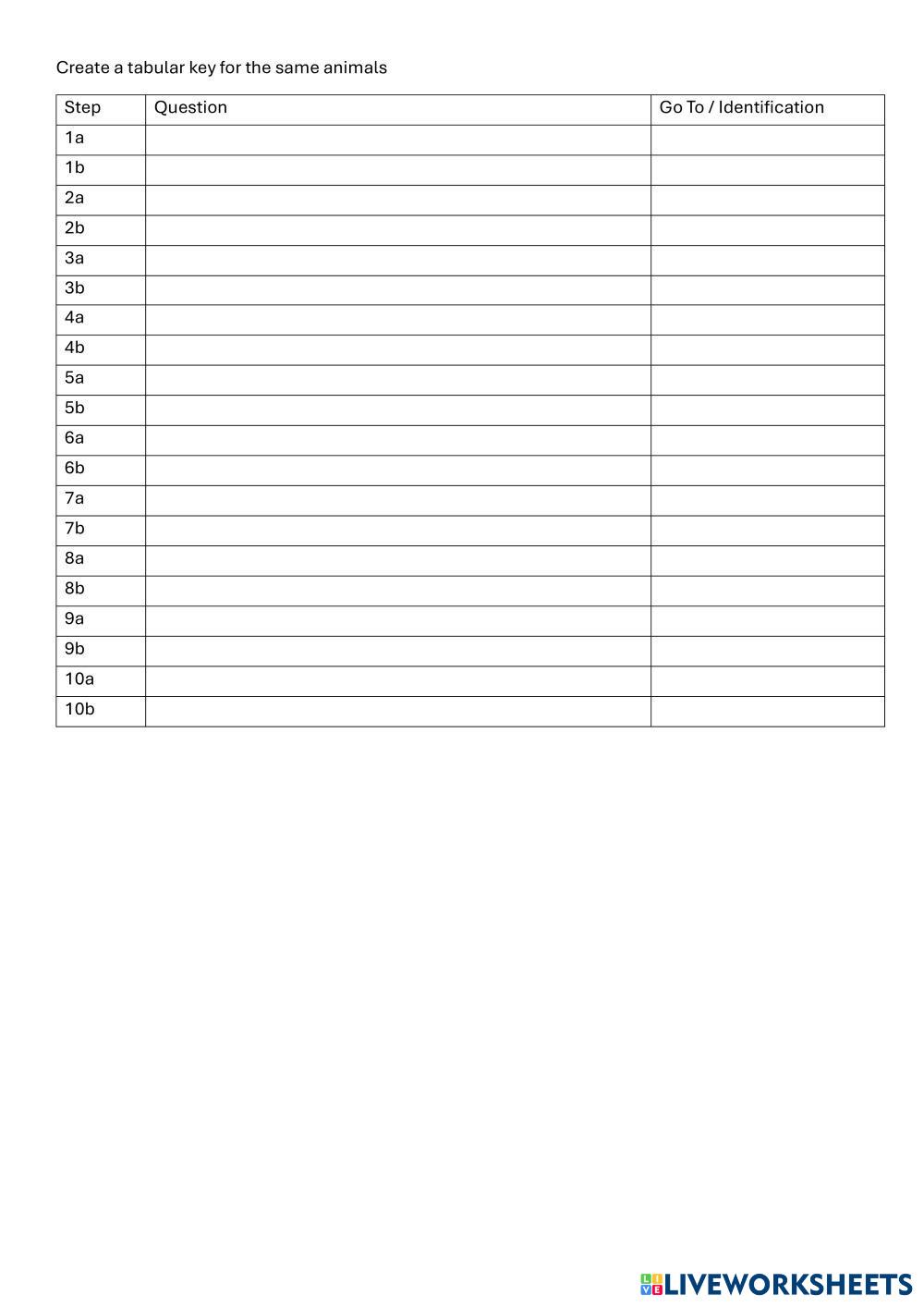 Create a tabular key for the same animals

| Step | Question | Go To / Identification |
|---|---|---|
| 1a | | |
| 1b | | |
| 2a | | |
| 2b | | |
| 3a | | |
| 3b | | |
| 4a | | |
| 4b | | |
| 5a | | |
| 5b | | |
| 6a | | |
| 6b | | |
| 7a | | |
| 7b | | |
| 8a | | |
| 8b | | |
| 9a | | |
| 9b | | |
| 10a | | |
| 10b | | |

LIVEWORKSHEETS